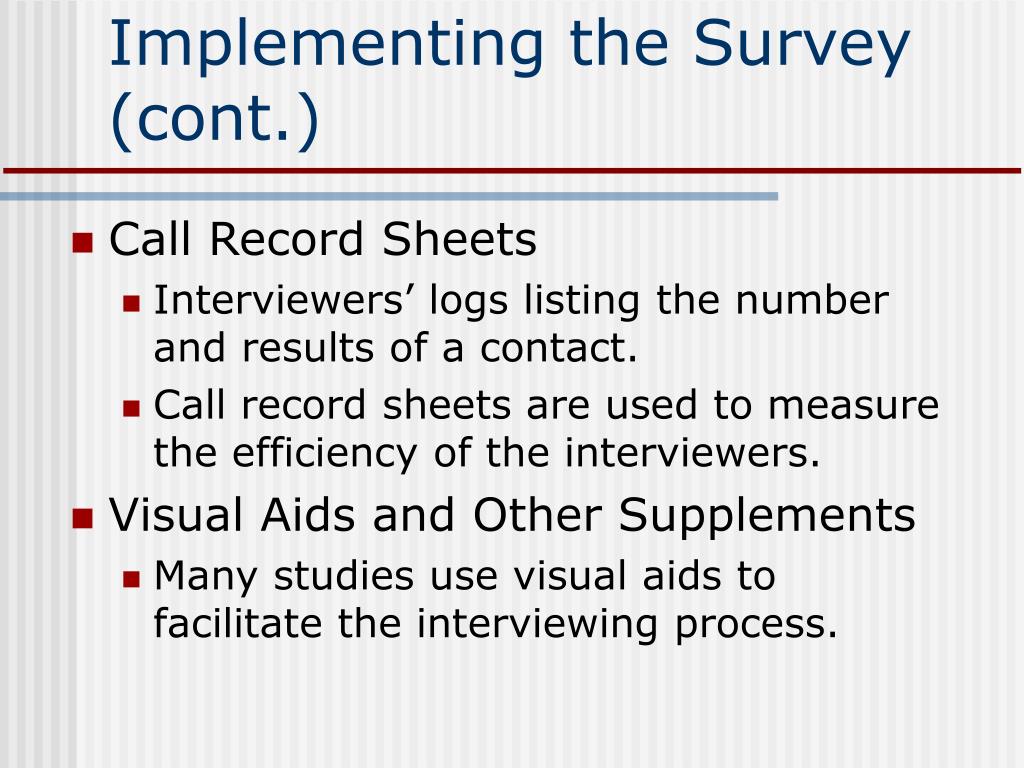 Implementing the Survey (cont.)

Call Record Sheets

Interviewers’ logs listing the number and results of a contact.

Call record sheets are used to measure the efficiency of the interviewers.

Visual Aids and Other Supplements

Many studies use visual aids to facilitate the interviewing process.